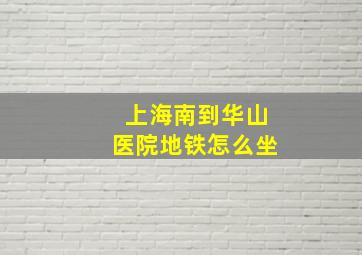 上海南到华山医院地铁怎么坐